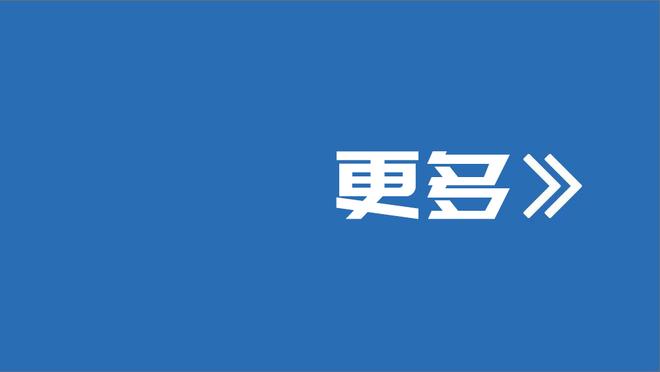 更多》